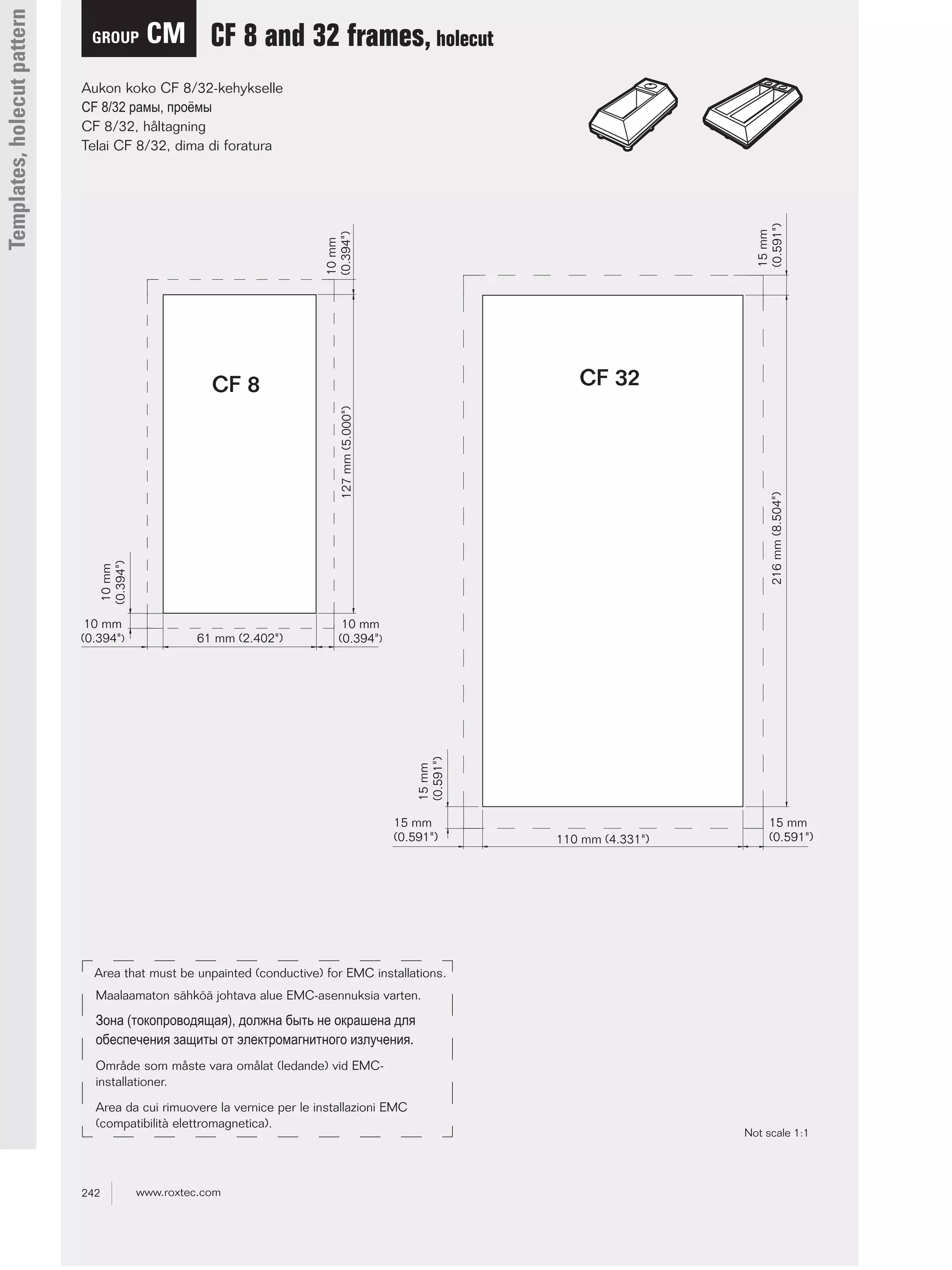 Templates, holecut pattern

GROUP CM CF 8 and 32 frames, holecut

Aukon koko CF 8/32-kehykselle
CF 8/32 рамы, проёмы
CF 8/32, håltagning
Telai CF 8/32, dima di foratura

10 mm (0.394")

CF 8

127 mm (5.000")

10 mm (0.394")

10 mm (0.394")

61 mm (2.402")

10 mm (0.394")

15 mm (0.591")

CF 32

216 mm (8.504")

15 mm (0.591")

15 mm (0.591")

110 mm (4.331")

15 mm (0.591")

Area that must be unpainted (conductive) for EMC installations.

Maalaamaton sähköä johtava alue EMC-asennuksia varten.

Зона (токопроводящая), должна быть не окрашена для обеспечения защиты от электромагнитного излучения.

Område som måste vara omålat (ledande) vid EMC-installationer.

Area da cui rimuovere la vernice per le installazioni EMC (compatibilità elettromagnetica).

Not scale 1:1

242 www.roxtec.com